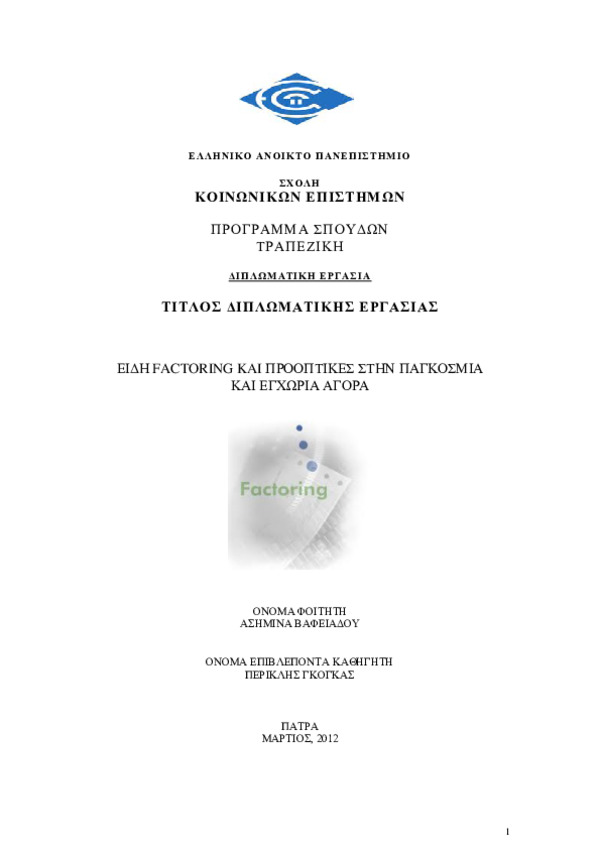 ΕΛΛΗΝΙΚΟ ΑΝΟΙΚΤΟ ΠΑΝΕΠΙΣΤΗΜΙΟ

ΣΧΟΛΗ
ΚΟΙΝΩΝΙΚΩΝ ΕΠΙΣΤΗΜΩΝ

ΠΡΟΓΡΑΜΜΑ ΣΠΟΥΔΩΝ
ΤΡΑΠΕΖΙΚΗ

ΔΙΠΛΩΜΑΤΙΚΗ ΕΡΓΑΣΙΑ

ΤΙΤΛΟΣ ΔΙΠΛΩΜΑΤΙΚΗΣ ΕΡΓΑΣΙΑΣ

ΕΙΔΗ FACTORING ΚΑΙ ΠΡΟΟΠΤΙΚΕΣ ΣΤΗΝ ΠΑΓΚΟΣΜΙΑ ΚΑΙ ΕΓΧΩΡΙΑ ΑΓΟΡΑ

Factoring

ΟΝΟΜΑ ΦΟΙΤΗΤΗ
ΑΣΗΜΙΝΑ ΒΑΦΕΙΑΔΟΥ

ΟΝΟΜΑ ΕΠΙΒΛΕΠΟΝΤΑ ΚΑΘΗΓΗΤΗ
ΠΕΡΙΚΛΗΣ ΓΚΟΓΚΑΣ

ΠΑΤΡΑ
ΜΑΡΤΙΟΣ, 2012

1